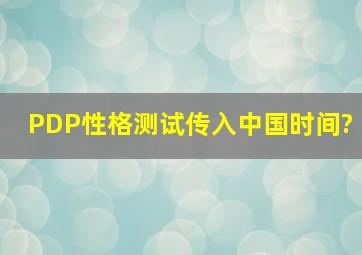 PDP性格测试传入中国时间?